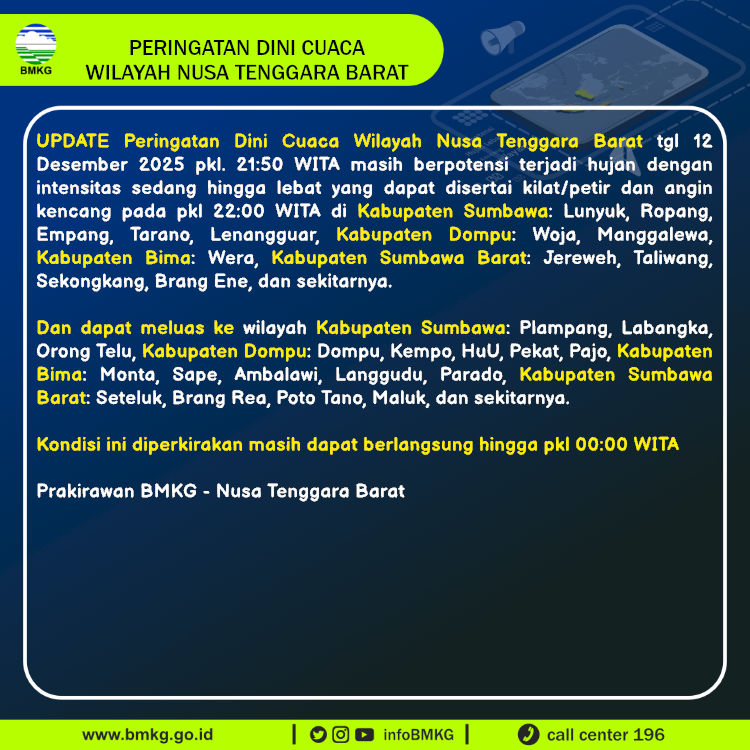 BMKG

PERINGATAN DINI CUACA
WILAYAH NUSA TENGGARA BARAT

UPDATE Peringatan Dini Cuaca Wilayah Nusa Tenggara Barat tgl 12 Desember 2025 pkl. 21:50 WITA masih berpotensi terjadi hujan dengan intensitas sedang hingga lebat yang dapat disertai kilat/petir dan angin kencang pada pkl 22:00 WITA di Kabupaten Sumbawa: Lunyuk, Ropang, Empang, Tarano, Lenangguar, Kabupaten Dompu: Woja, Manggalewa, Kabupaten Bima: Wera, Kabupaten Sumbawa Barat: Jereweh, Taliwang, Sekongkang, Brang Ene, dan sekitarnya.

Dan dapat meluas ke wilayah Kabupaten Sumbawa: Plampang, Labangka, Orong Telu, Kabupaten Dompu: Dompu, Kempo, HuU, Pekat, Pajo, Kabupaten Bima: Monta, Sape, Ambalawi, Langgudu, Parado, Kabupaten Sumbawa Barat: Seteluk, Brang Rea, Poto Tano, Maluk, dan sekitarnya.

Kondisi ini diperkirakan masih dapat berlangsung hingga pkl 00:00 WITA

Prakirawan BMKG - Nusa Tenggara Barat

www.bmkg.go.id | infoBMKG | call center 196